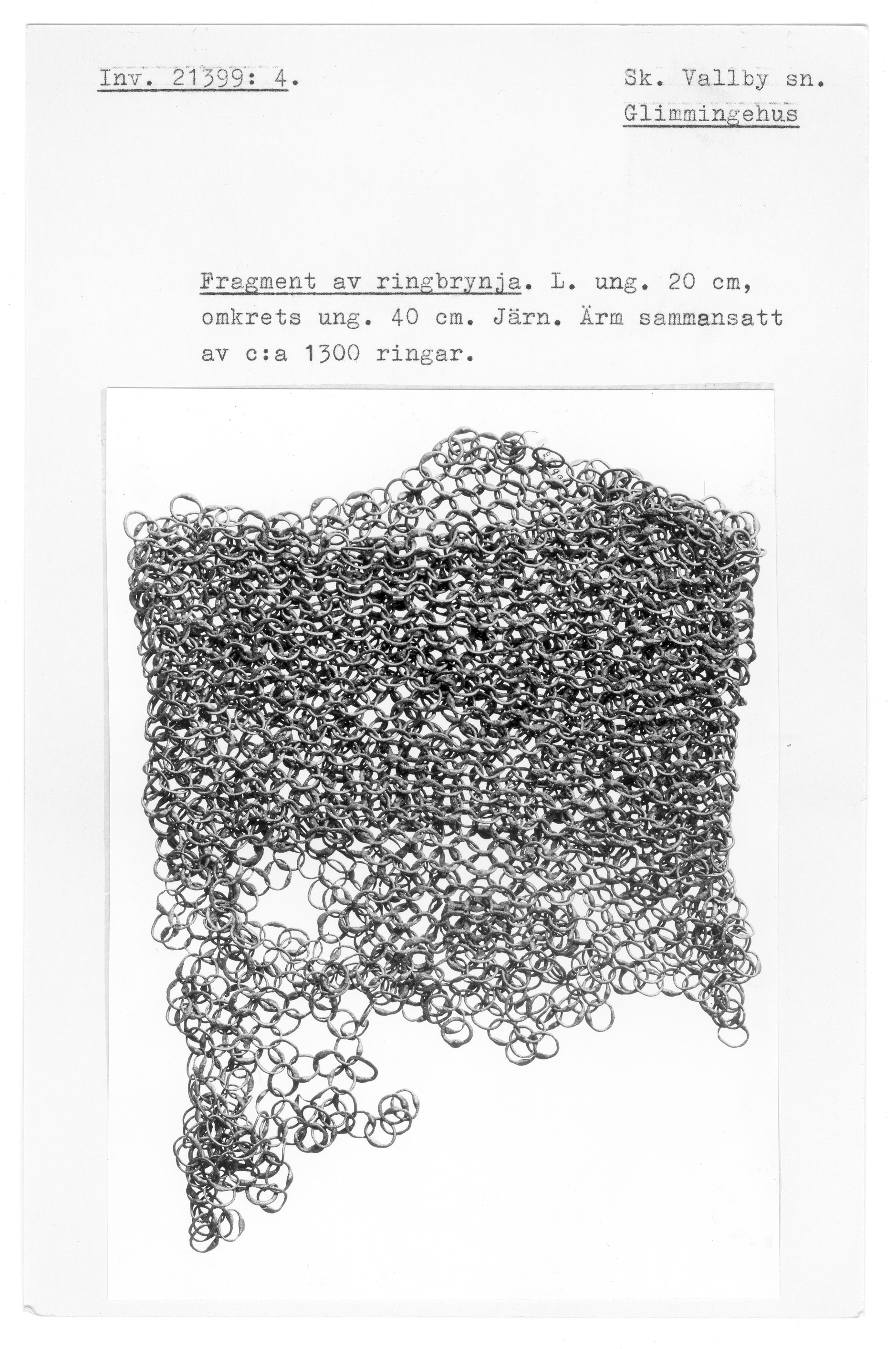 Inv. 21399: 4.

Sk. Vallby sn.
Glimmingehus

Fragment av ringbrynja. L. ung. 20 cm, omkrets ung. 40 cm. Järn. Ärm sammansatt av c:a 1300 ringar.